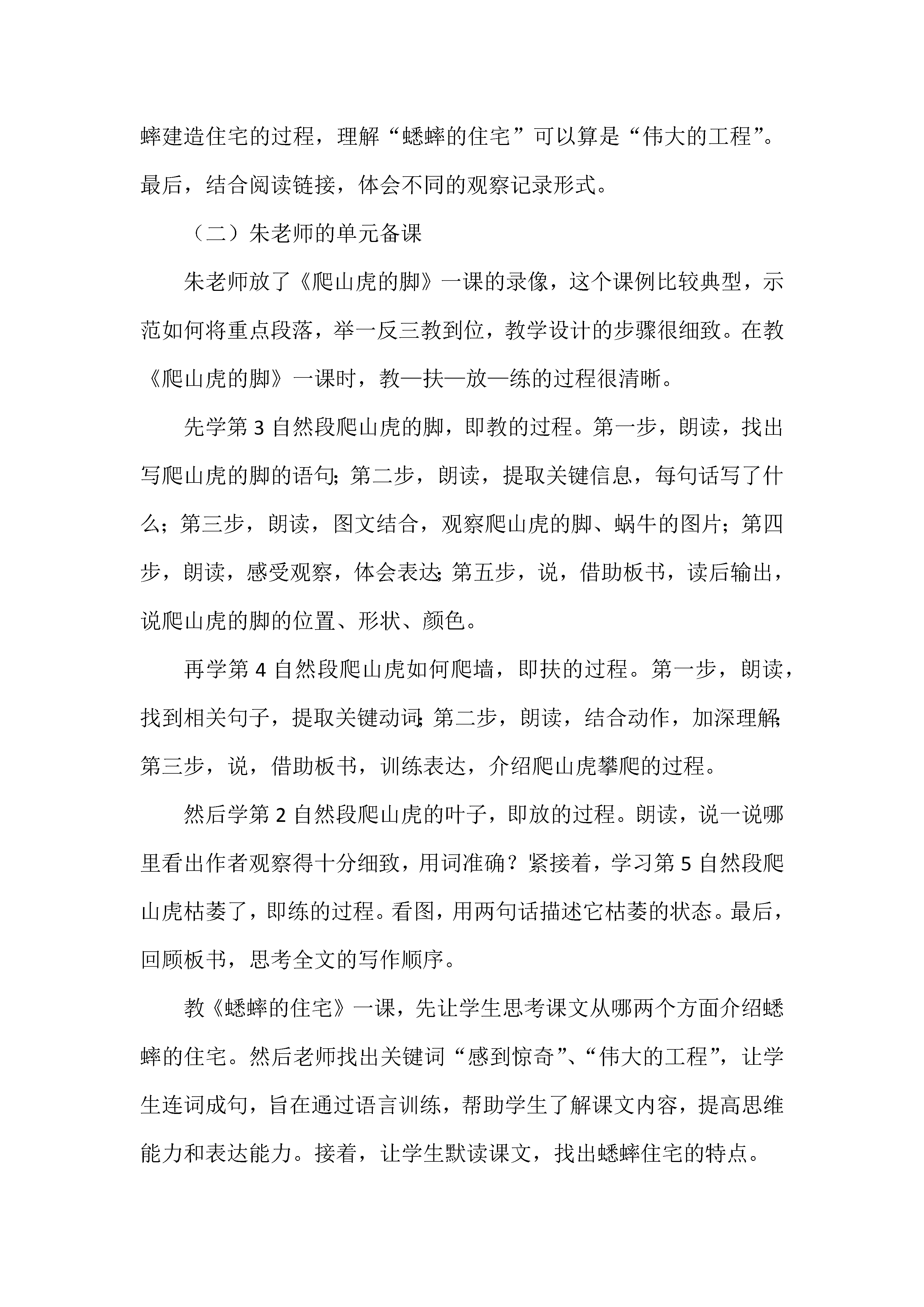 蟀建造住宅的过程，理解“蟋蟀的住宅”可以算是“伟大的工程”。最后，结合阅读链接，体会不同的观察记录形式。

（二）朱老师的单元备课

朱老师放了《爬山虎的脚》一课的录像，这个课例比较典型，示范如何将重点段落，举一反三教到位，教学设计的步骤很细致。在教《爬山虎的脚》一课时，教—扶—放—练的过程很清晰。

先学第 3 自然段爬山虎的脚，即教的过程。第一步，朗读，找出写爬山虎的脚的语句；第二步，朗读，提取关键信息，每句话写了什么；第三步，朗读，图文结合，观察爬山虎的脚、蜗牛的图片；第四步，朗读，感受观察，体会表达；第五步，说，借助板书，读后输出，说爬山虎的脚的位置、形状、颜色。

再学第 4 自然段爬山虎如何爬墙，即扶的过程。第一步，朗读，找到相关句子，提取关键动词；第二步，朗读，结合动作，加深理解；第三步，说，借助板书，训练表达，介绍爬山虎攀爬的过程。

然后学第 2 自然段爬山虎的叶子，即放的过程。朗读，说一说哪里看出作者观察得十分细致，用词准确？紧接着，学习第 5 自然段爬山虎枯萎了，即练的过程。看图，用两句话描述它枯萎的状态。最后，回顾板书，思考全文的写作顺序。

教《蟋蟀的住宅》一课，先让学生思考课文从哪两个方面介绍蟋蟀的住宅。然后老师找出关键词“感到惊奇”、“伟大的工程”，让学生连词成句，旨在通过语言训练，帮助学生了解课文内容，提高思维能力和表达能力。接着，让学生默读课文，找出蟋蟀住宅的特点。